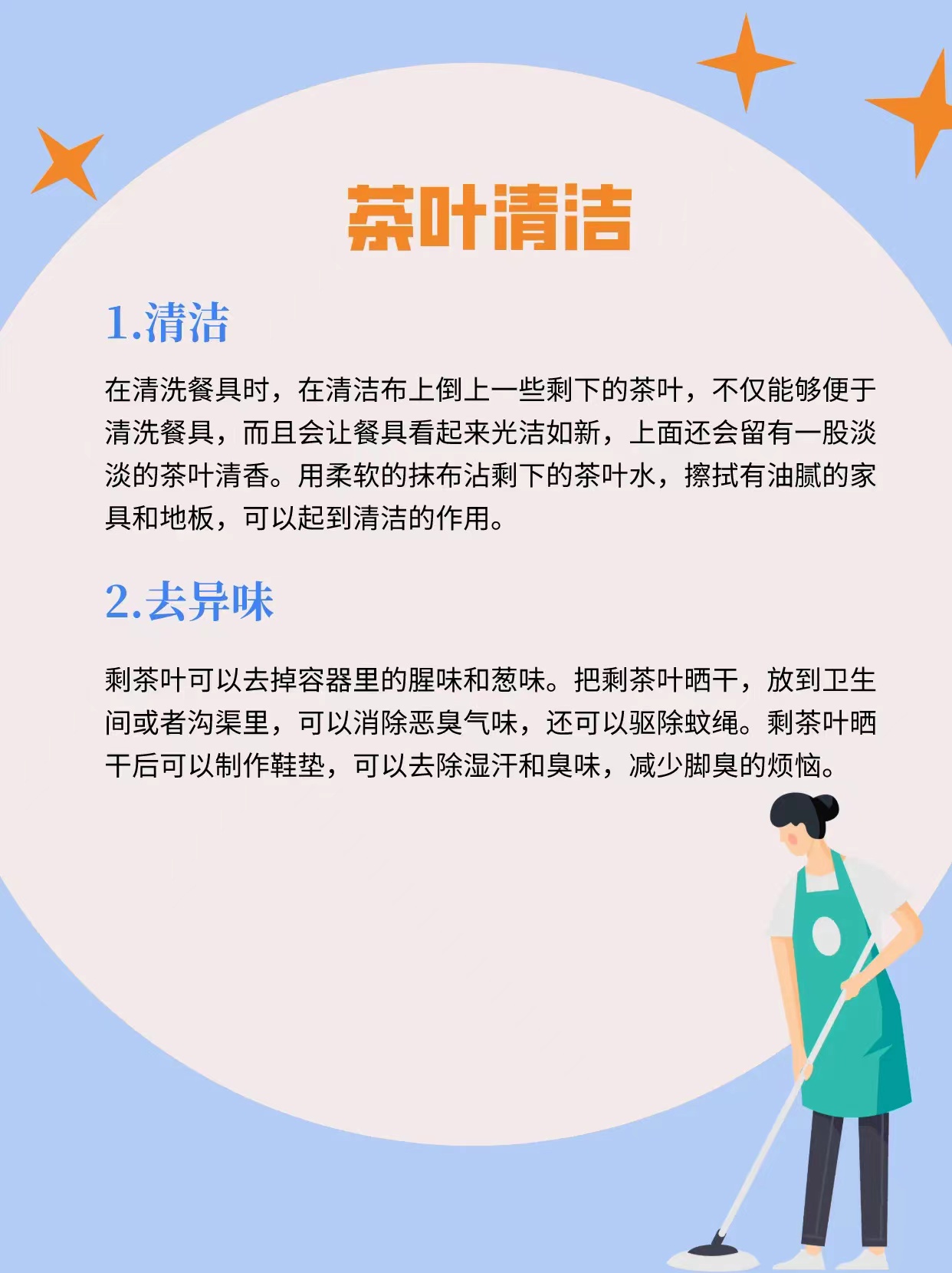 茶叶清洁

1.清洁

在清洗餐具时，在清洁布上倒上一些剩下的茶叶，不仅能够便于清洗餐具，而且会让餐具看起来光洁如新，上面还会留有一股淡淡的茶叶清香。用柔软的抹布沾剩下的茶叶水，擦拭有油腻的家具和地板，可以起到清洁的作用。

2.去异味

剩茶叶可以去掉容器里的腥味和葱味。把剩茶叶晒干，放到卫生间或者沟渠里，可以消除恶臭气味，还可以驱除蚊绳。剩茶叶晒干后可以制作鞋垫，可以去除湿汗和臭味，减少脚臭的烦恼。